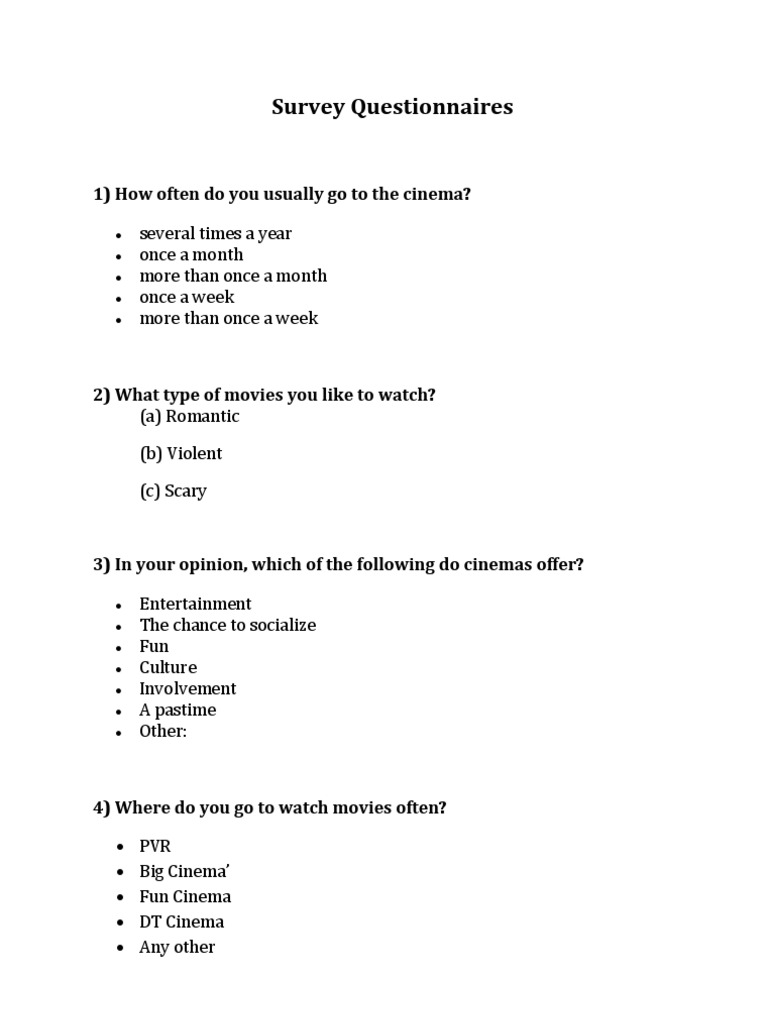 Survey Questionnaires

1) How often do you usually go to the cinema?

• several times a year
• once a month
• more than once a month
• once a week
• more than once a week

2) What type of movies you like to watch?
(a) Romantic

(b) Violent

(c) Scary

3) In your opinion, which of the following do cinemas offer?

• Entertainment
• The chance to socialize
• Fun
• Culture
• Involvement
• A pastime
• Other:

4) Where do you go to watch movies often?

• PVR
• Big Cinema'
• Fun Cinema
• DT Cinema
• Any other